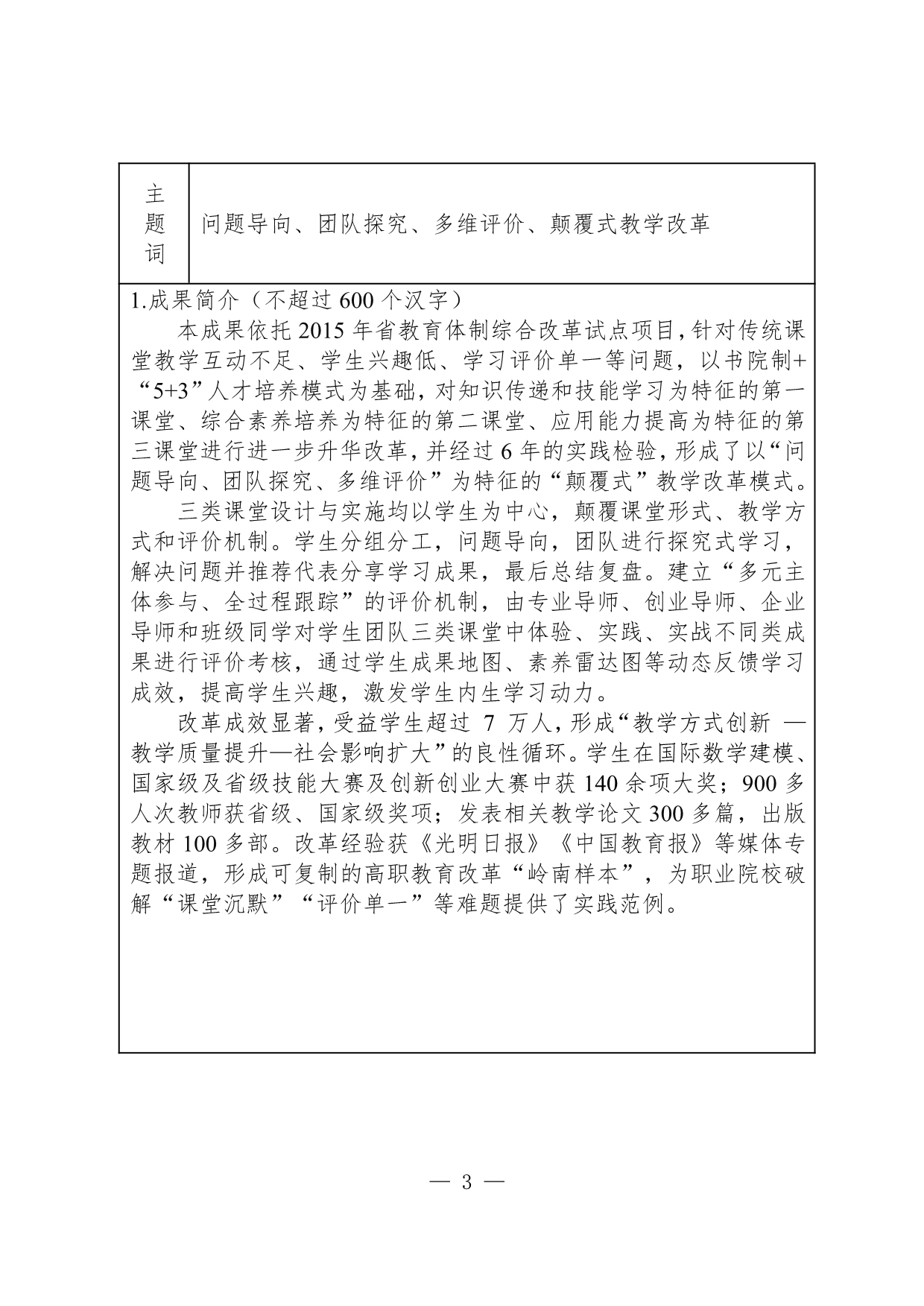 | 主题词 | 问题导向、团队探究、多维评价、颠覆式教学改革 |
|---|---|

1.成果简介（不超过 600 个汉字）

本成果依托 2015 年省教育体制综合改革试点项目，针对传统课堂教学互动不足、学生兴趣低、学习评价单一等问题，以书院制+“5+3”人才培养模式为基础，对知识传递和技能学习为特征的第一课堂、综合素养培养为特征的第二课堂、应用能力提高为特征的第三课堂进行进一步升华改革，并经过 6 年的实践检验，形成了以“问题导向、团队探究、多维评价”为特征的“颠覆式”教学改革模式。

三类课堂设计与实施均以学生为中心，颠覆课堂形式、教学方式和评价机制。学生分组分工，问题导向，团队进行探究式学习，解决问题并推荐代表分享学习成果，最后总结复盘。建立“多元主体参与、全过程跟踪”的评价机制，由专业导师、创业导师、企业导师和班级同学对学生团队三类课堂中体验、实践、实战不同类成果进行评价考核，通过学生成果地图、素养雷达图等动态反馈学习成效，提高学生兴趣，激发学生内生学习动力。

改革成效显著，受益学生超过 7 万人，形成“教学方式创新 —教学质量提升—社会影响扩大”的良性循环。学生在国际数学建模、国家级及省级技能大赛及创新创业大赛中获 140 余项大奖；900 多人次教师获省级、国家级奖项；发表相关教学论文 300 多篇，出版教材 100 多部。改革经验获《光明日报》《中国教育报》等媒体专题报道，形成可复制的高职教育改革“岭南样本”，为职业院校破解“课堂沉默”“评价单一”等难题提供了实践范例。

— 3 —